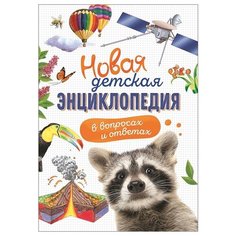 Новая детская ЭНЦИКЛОПЕДИЯ

в вопросах и ответах